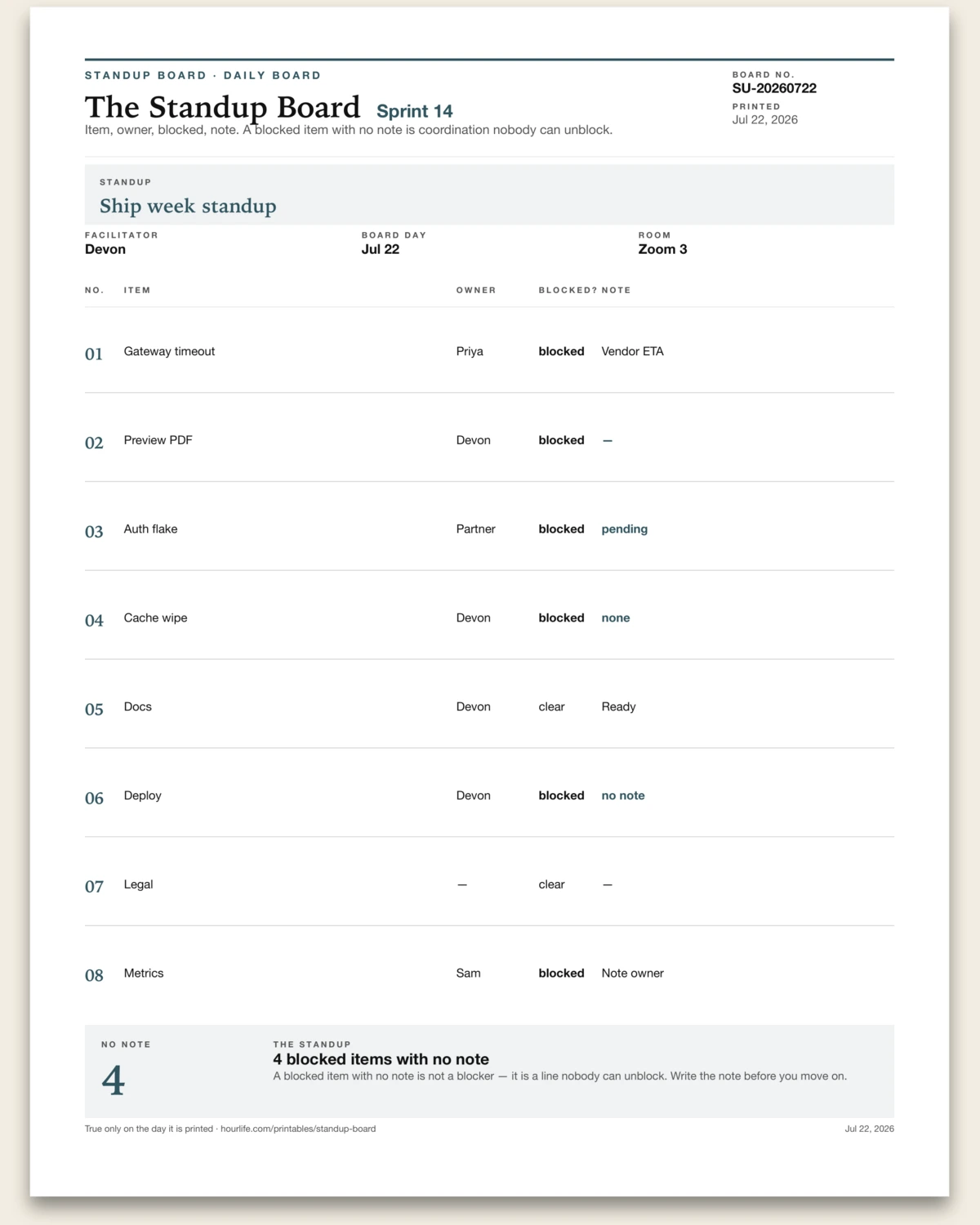 STANDUP BOARD · DAILY BOARD

The Standup Board Sprint 14

Item, owner, blocked, note. A blocked item with no note is coordination nobody can unblock.

BOARD NO.
SU-20260722
PRINTED
Jul 22, 2026

STANDUP
Ship week standup

FACILITATOR
Devon

BOARD DAY
Jul 22

ROOM
Zoom 3

| NO. | ITEM | OWNER | BLOCKED? | NOTE |
|---|---|---|---|---|
| 01 | Gateway timeout | Priya | blocked | Vendor ETA |
| 02 | Preview PDF | Devon | blocked | — |
| 03 | Auth flake | Partner | blocked | pending |
| 04 | Cache wipe | Devon | blocked | none |
| 05 | Docs | Devon | clear | Ready |
| 06 | Deploy | Devon | blocked | no note |
| 07 | Legal | — | clear | — |
| 08 | Metrics | Sam | blocked | Note owner |

NO NOTE
4

THE STANDUP
4 blocked items with no note
A blocked item with no note is not a blocker — it is a line nobody can unblock. Write the note before you move on.

True only on the day it is printed · hourlife.com/printables/standup-board

Jul 22, 2026